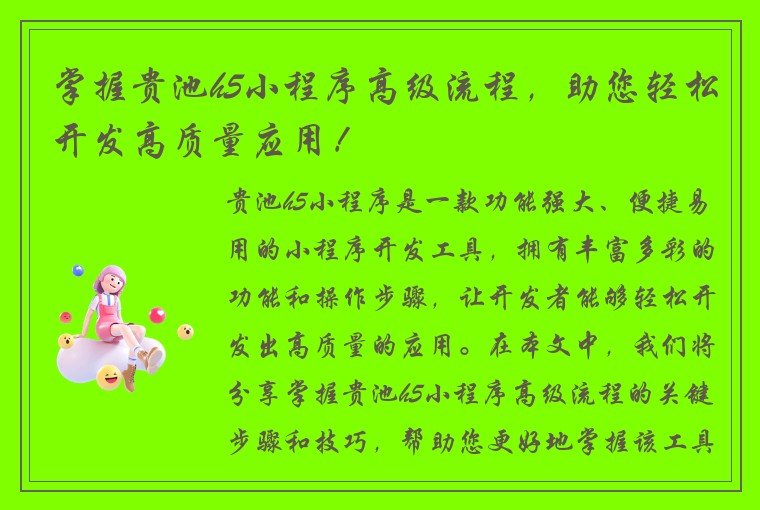 掌握贵池h5小程序高级流程，助您轻松开发高质量应用！

贵池h5小程序是一款功能强大、便捷易用的小程序开发工具，拥有丰富多彩的功能和操作步骤，让开发者能够轻松开发出高质量的应用。在本文中，我们将分享掌握贵池h5小程序高级流程的关键步骤和技巧，帮助您更好地掌握该工具